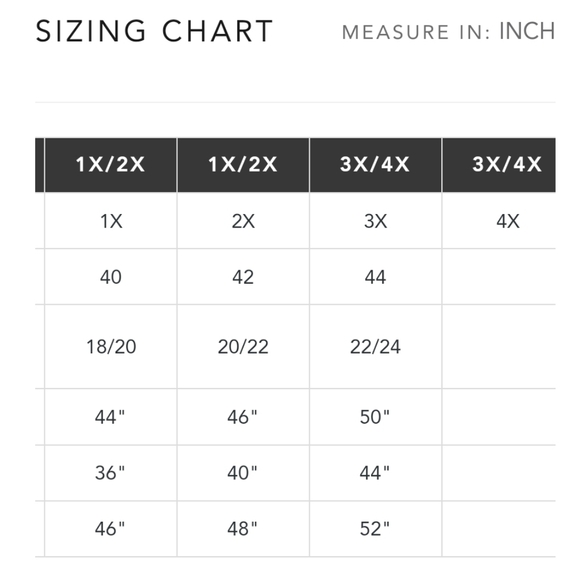 SIZING CHART MEASURE IN: INCH

| 1X/2X | 1X/2X | 3X/4X | 3X/4X |
|---|---|---|---|
| 1X | 2X | 3X | 4X |
| 40 | 42 | 44 | |
| 18/20 | 20/22 | 22/24 | |
| 44" | 46" | 50" | |
| 36" | 40" | 44" | |
| 46" | 48" | 52" | |